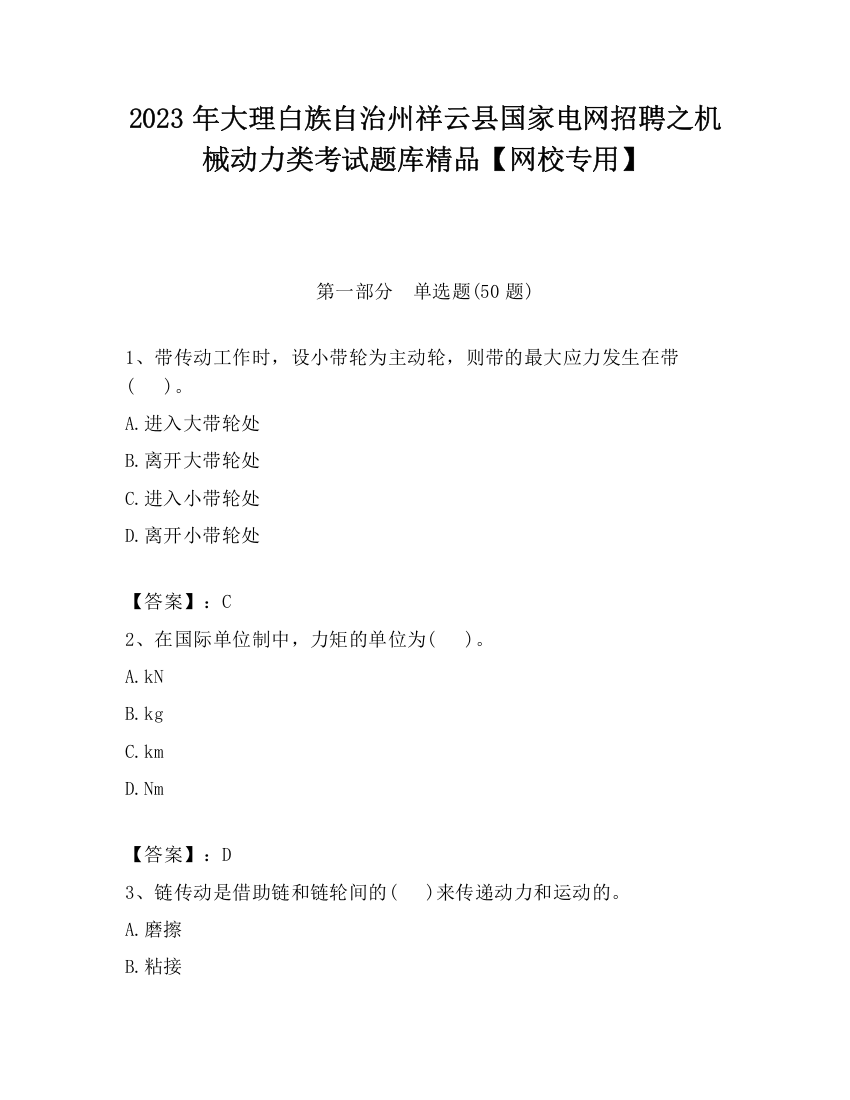 2023 年大理白族自治州祥云县国家电网招聘之机械动力类考试题库精品【网校专用】

第一部分　单选题(50 题)

1、带传动工作时，设小带轮为主动轮，则带的最大应力发生在带(　　)。

A.进入大带轮处

B.离开大带轮处

C.进入小带轮处

D.离开小带轮处

【答案】：C

2、在国际单位制中，力矩的单位为(　　)。

A.kN

B.kg

C.km

D.Nm

【答案】：D

3、链传动是借助链和链轮间的(　　)来传递动力和运动的。

A.磨擦

B.粘接